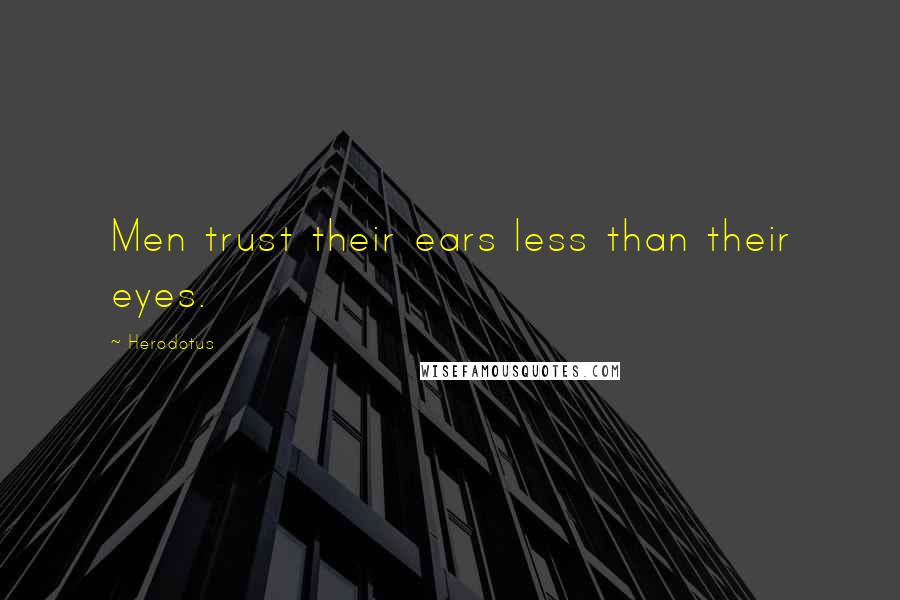 Men trust their ears less than their eyes.

~ Herodotus

WISEFAMOUSQUOTES.COM